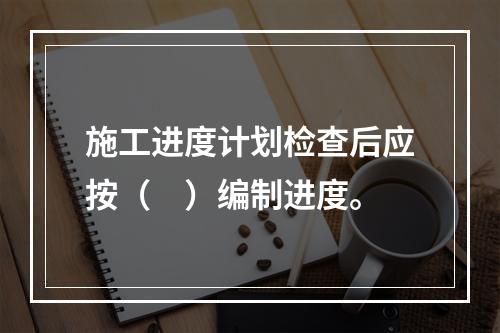 施工进度计划检查后应按（　）编制进度。